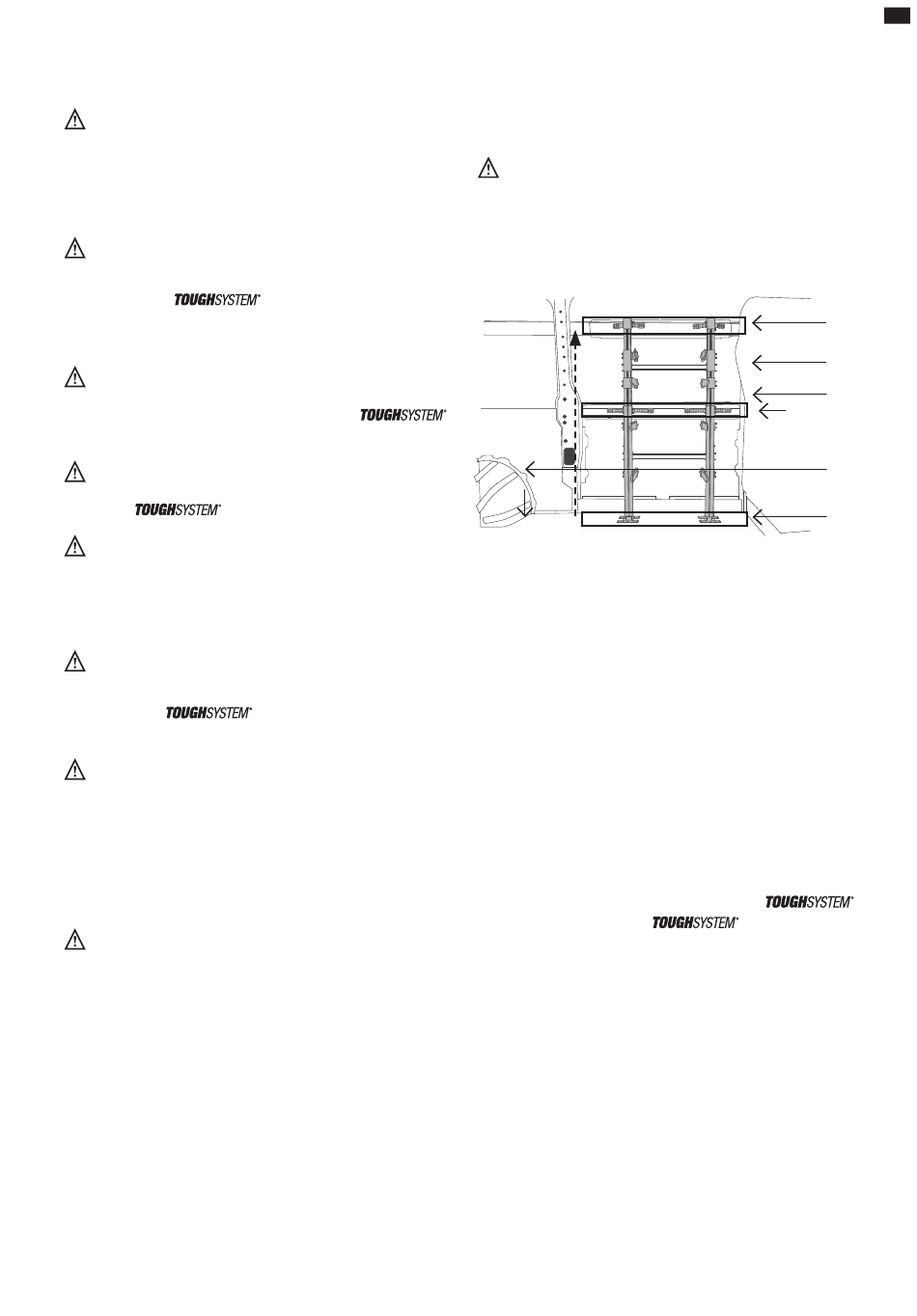 TOUGHSYSTEM®

TOUGHSYSTEM®

TOUGHSYSTEM®

TOUGHSYSTEM®

TOUGHSYSTEM®

TOUGHSYSTEM®